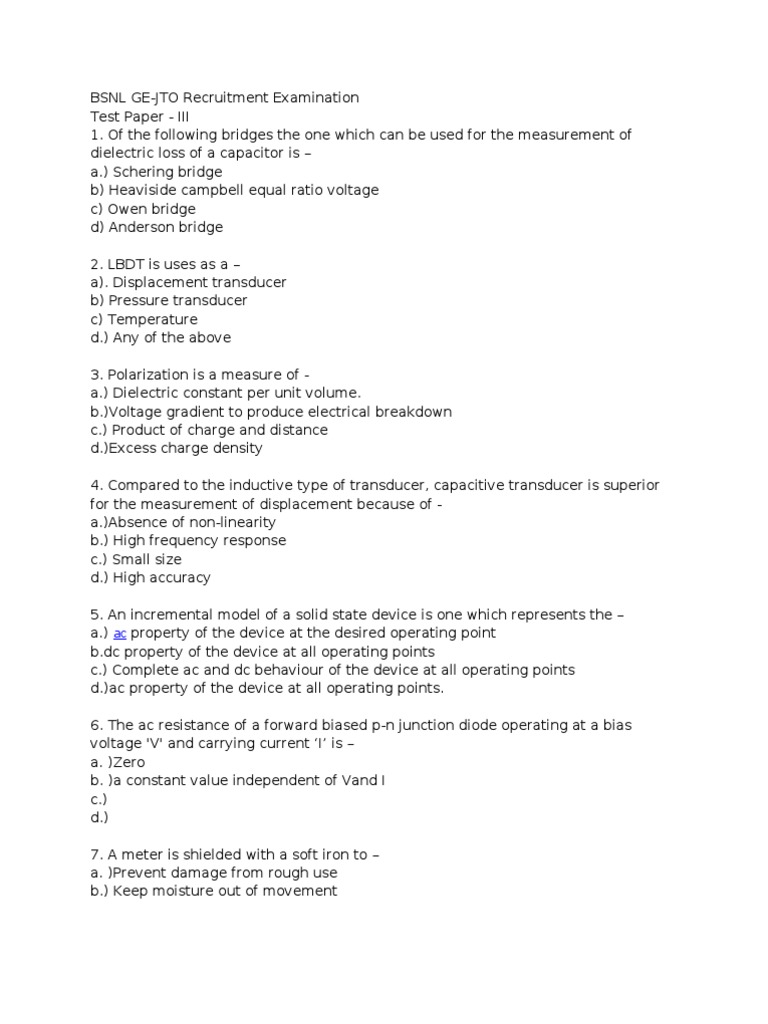 BSNL GE-JTO Recruitment Examination
Test Paper - III
1. Of the following bridges the one which can be used for the measurement of dielectric loss of a capacitor is –
a.) Schering bridge
b) Heaviside campbell equal ratio voltage
c) Owen bridge
d) Anderson bridge

2. LBDT is uses as a –
a). Displacement transducer
b) Pressure transducer
c) Temperature
d.) Any of the above

3. Polarization is a measure of -
a.) Dielectric constant per unit volume.
b.)Voltage gradient to produce electrical breakdown
c.) Product of charge and distance
d.)Excess charge density

4. Compared to the inductive type of transducer, capacitive transducer is superior for the measurement of displacement because of -
a.)Absence of non-linearity
b.) High frequency response
c.) Small size
d.) High accuracy

5. An incremental model of a solid state device is one which represents the –
a.) ac property of the device at the desired operating point
b.dc property of the device at all operating points
c.) Complete ac and dc behaviour of the device at all operating points
d.)ac property of the device at all operating points.

6. The ac resistance of a forward biased p-n junction diode operating at a bias voltage 'V' and carrying current 'I' is –
a. )Zero
b. )a constant value independent of Vand I
c.)
d.)

7. A meter is shielded with a soft iron to –
a. )Prevent damage from rough use
b.) Keep moisture out of movement